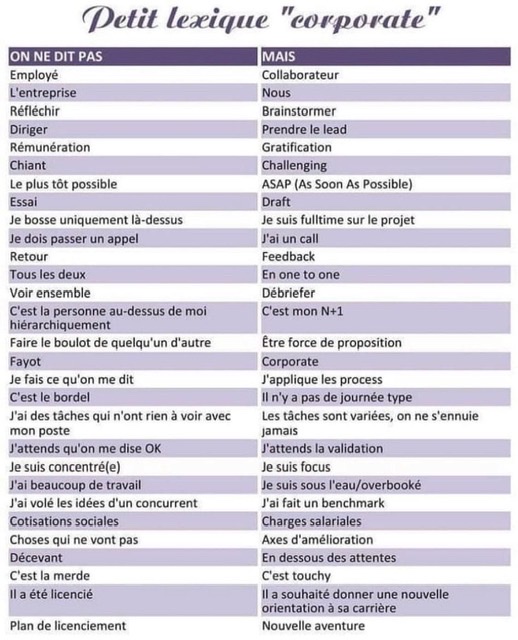 Petit lexique "corporate"

| ON NE DIT PAS | MAIS |
|---|---|
| Employé | Collaborateur |
| L'entreprise | Nous |
| Réfléchir | Brainstormer |
| Diriger | Prendre le lead |
| Rémunération | Gratification |
| Chiant | Challenging |
| Le plus tôt possible | ASAP (As Soon As Possible) |
| Essai | Draft |
| Je bosse uniquement là-dessus | Je suis fulltime sur le projet |
| Je dois passer un appel | J'ai un call |
| Retour | Feedback |
| Tous les deux | En one to one |
| Voir ensemble | Débriefer |
| C'est la personne au-dessus de moi hiérarchiquement | C'est mon N+1 |
| Faire le boulot de quelqu'un d'autre | Être force de proposition |
| Fayot | Corporate |
| Je fais ce qu'on me dit | J'applique les process |
| C'est le bordel | Il n'y a pas de journée type |
| J'ai des tâches qui n'ont rien à voir avec mon poste | Les tâches sont variées, on ne s'ennuie jamais |
| J'attends qu'on me dise OK | J'attends la validation |
| Je suis concentré(e) | Je suis focus |
| J'ai beaucoup de travail | Je suis sous l'eau/overbooké |
| J'ai volé les idées d'un concurrent | J'ai fait un benchmark |
| Cotisations sociales | Charges salariales |
| Choses qui ne vont pas | Axes d'amélioration |
| Décevant | En dessous des attentes |
| C'est la merde | C'est touchy |
| Il a été licencié | Il a souhaité donner une nouvelle orientation à sa carrière |
| Plan de licenciement | Nouvelle aventure |